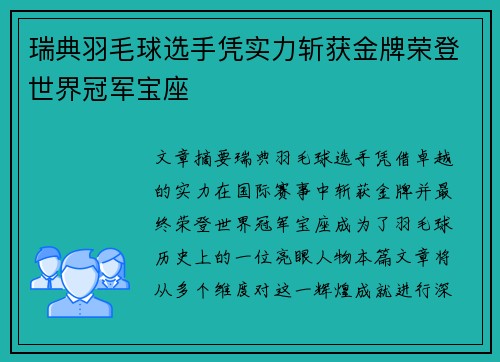 瑞典羽毛球选手凭实力斩获金牌荣登世界冠军宝座

文章摘要瑞典羽毛球选手凭借卓越的实力在国际赛事中斩获金牌并最终荣登世界冠军宝座成为了羽毛球历史上的一位亮眼人物本篇文章将从多个维度对这一辉煌成就进行深